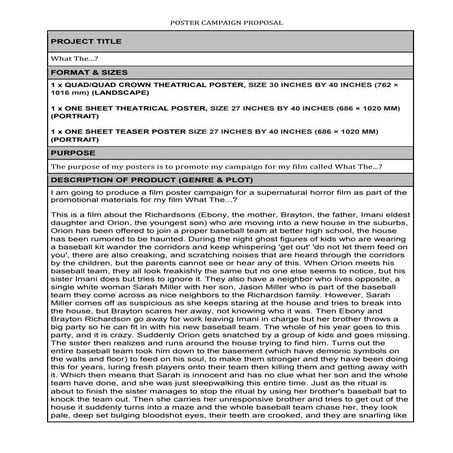 POSTER CAMPAIGN PROPOSAL

PROJECT TITLE

What The...?

FORMAT & SIZES

1 x QUAD/QUAD CROWN THEATRICAL POSTER, SIZE 30 INCHES BY 40 INCHES (762 × 1016 mm) (LANDSCAPE)

1 x ONE SHEET THEATRICAL POSTER, SIZE 27 INCHES BY 40 INCHES (686 × 1020 MM) (PORTRAIT)

1 x ONE SHEET TEASER POSTER SIZE 27 INCHES BY 40 INCHES (686 × 1020 MM) (PORTRAIT)

PURPOSE

The purpose of my posters is to promote my campaign for my film called What The...?

DESCRIPTION OF PRODUCT (GENRE & PLOT)

I am going to produce a film poster campaign for a supernatural horror film as part of the promotional materials for my film What The...?

This is a film about the Richardsons (Ebony, the mother, Brayton, the father, Imani eldest daughter and Orion, the youngest son) who are moving into a new house in the suburbs, Orion has been offered to join a proper baseball team at better high school, the house has been rumored to be haunted. During the night ghost figures of kids who are wearing a baseball kit wander the corridors and keep whispering 'get out' 'do not let them feed on you', there are also creaking, and scratching noises that are heard through the corridors by the children, but the parents cannot see or hear any of this. When Orion meets his baseball team, they all look freakishly the same but no one else seems to notice, but his sister Imani does but tries to ignore it. They also have a neighbor who lives opposite, a single white woman Sarah Miller with her son, Jason Miller who is part of the baseball team they come across as nice neighbors to the Richardson family. However, Sarah Miller comes off as suspicious as she keeps staring at the house and tries to break into the house, but Brayton scares her away, not knowing who it was. Then Ebony and Brayton Richardson go away for work leaving Imani in charge but her brother throws a big party so he can fit in with his new baseball team. The whole of his year goes to this party, and it is crazy. Suddenly Orion gets snatched by a group of kids and goes missing. The sister then realizes and runs around the house trying to find him. Turns out the entire baseball team took him down to the basement (which have demonic symbols on the walls and floor) to feed on his soul, to make them stronger and they have been doing this for years, luring fresh players onto their team then killing them and getting away with it. Which then means that Sarah is innocent and has no clue what her son and the whole team have done, and she was just sleepwalking this entire time. Just as the ritual is about to finish the sister manages to stop the ritual by using her brother's baseball bat to knock the team out. Then she carries her unresponsive brother and tries to get out of the house it suddenly turns into a maze and the whole baseball team chase her, they look pale, deep set bulging bloodshot eyes, their teeth are crooked, and they are snarling like